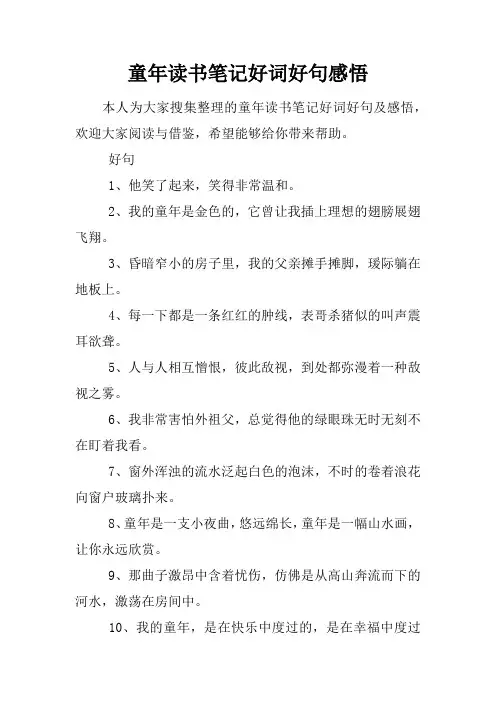 童年读书笔记好词好句感悟

本人为大家搜集整理的童年读书笔记好词好句及感悟，欢迎大家阅读与借鉴，希望能够给你带来帮助。

好句

1、他笑了起来，笑得非常温和。

2、我的童年是金色的，它曾让我插上理想的翅膀展翅飞翔。

3、昏暗窄小的房子里，我的父亲摊手摊脚，瑗际躺在地板上。

4、每一下都是一条红红的肿线，表哥杀猪似的叫声震耳欲聋。

5、人与人相互憎恨，彼此敌视，到处都弥漫着一种敌视之雾。

6、我非常害怕外祖父，总觉得他的绿眼珠无时无刻不在盯着我看。

7、窗外浑浊的流水泛起白色的泡沫，不时的卷着浪花向窗户玻璃扑来。

8、童年是一支小夜曲，悠远绵长，童年是一幅山水画，让你永远欣赏。

9、那曲子激昂中含着忧伤，仿佛是从高山奔流而下的河水，激荡在房间中。

10、我的童年，是在快乐中度过的，是在幸福中度过